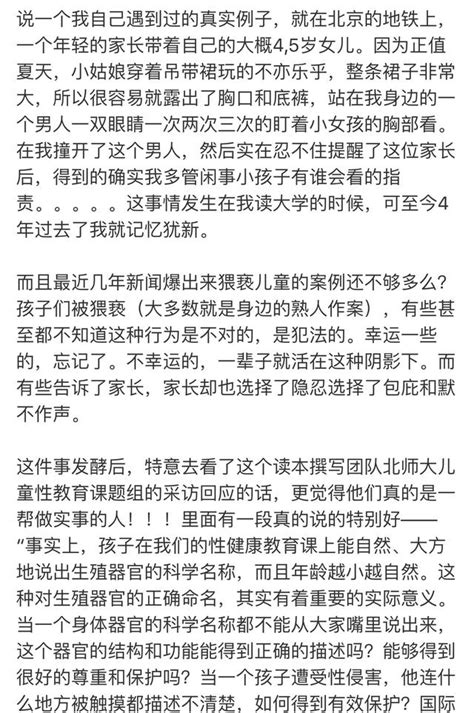 说一个我自己遇到过的真实例子，就在北京的地铁上，一个年轻的家长带着自己的大概4,5岁女儿。因为正值夏天，小姑娘穿着吊带裙玩的不亦乐乎，整条裙子非常大，所以很容易就露出了胸口和底裤，站在我身边的一个男人一双眼睛一次两次三次的盯着小女孩的胸部看。在我撞开了这个男人，然后实在忍不住提醒了这位家长后，得到的确实我多管闲事小孩子有谁会看的指责。。。。。这事情发生在我读大学的时候，可至今4年过去了我就记忆犹新。

而且最近几年新闻爆出来猥亵儿童的案例还不够多么？孩子们被猥亵（大多数就是身边的熟人作案），有些甚至都不知道这种行为是不对的，是犯法的。幸运一些的，忘记了。不幸运的，一辈子就活在这种阴影下。而有些告诉了家长，家长却也选择了隐忍选择了包庇和默不作声。

这件事发酵后，特意去看了这个读本撰写团队北师大儿童性教育课题组的采访回应的话，更觉得他们真的是一帮做实事的人！！！里面有一段真的说的特别好——“事实上，孩子在我们的性健康教育课上能自然、大方地说出生殖器官的科学名称，而且年龄越小越自然。这种对生殖器官的正确命名，其实有着重要的实际意义。当一个身体器官的科学名称都不能从大家嘴里说出来，这个器官的结构和功能能得到正确的描述吗？能够得到很好的尊重和保护吗？当一个孩子遭受性侵害，他连什么地方被触摸都描述不清楚，如何得到有效保护？国际